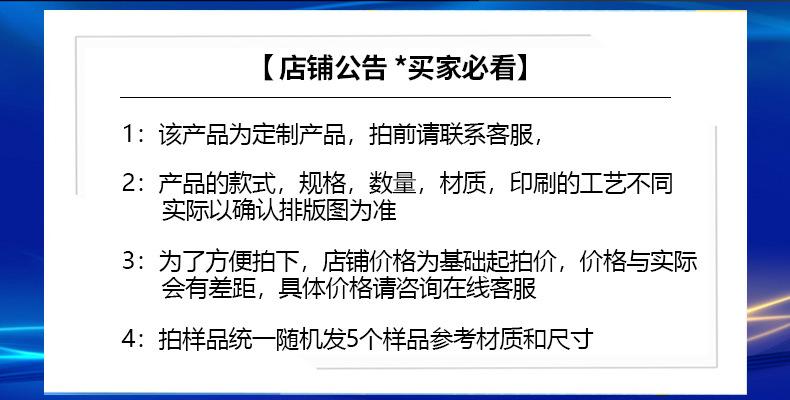 【店铺公告 *买家必看】

1：该产品为定制产品，拍前请联系客服，

2：产品的款式，规格，数量，材质，印刷的工艺不同实际以确认排版图为准

3：为了方便拍下，店铺价格为基础起拍价，价格与实际会有差距，具体价格请咨询在线客服

4：拍样品统一随机发5个样品参考材质和尺寸